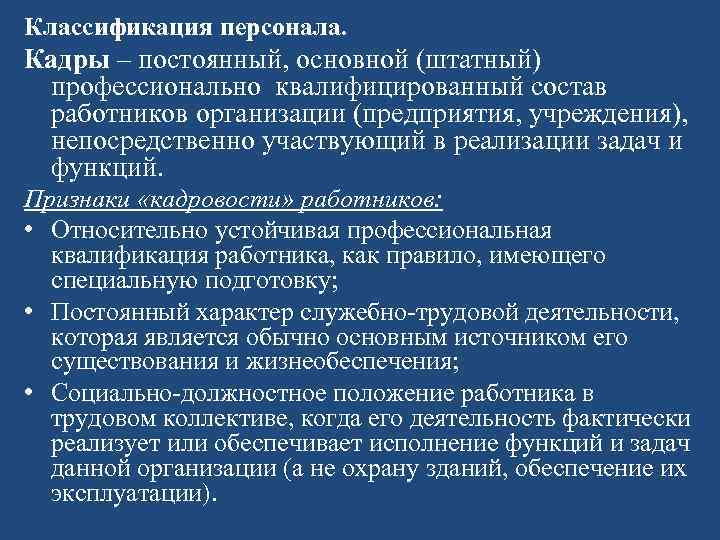 Классификация персонала.

Кадры – постоянный, основной (штатный) профессионально квалифицированный состав работников организации (предприятия, учреждения), непосредственно участвующий в реализации задач и функций.

Признаки «кадровости» работников:

• Относительно устойчивая профессиональная квалификация работника, как правило, имеющего специальную подготовку;
• Постоянный характер служебно-трудовой деятельности, которая является обычно основным источником его существования и жизнеобеспечения;
• Социально-должностное положение работника в трудовом коллективе, когда его деятельность фактически реализует или обеспечивает исполнение функций и задач данной организации (а не охрану зданий, обеспечение их эксплуатации).